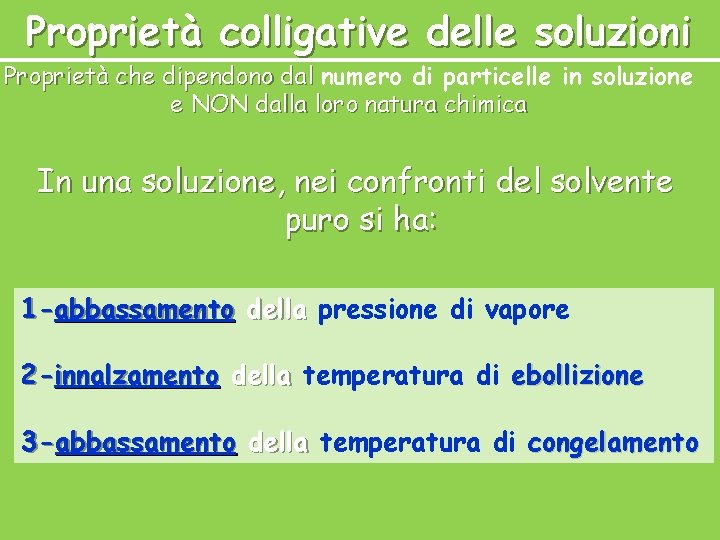 Proprietà colligative delle soluzioni

Proprietà che dipendono dal numero di particelle in soluzione e NON dalla loro natura chimica

In una soluzione, nei confronti del solvente puro si ha:

1-abbassamento della pressione di vapore

2-innalzamento della temperatura di ebollizione

3-abbassamento della temperatura di congelamento